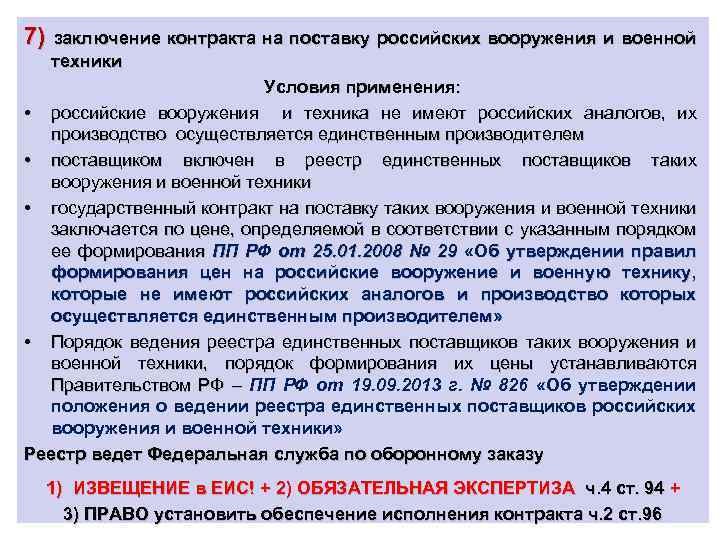 7) заключение контракта на поставку российских вооружения и военной техники

Условия применения:

• российские вооружения и техника не имеют российских аналогов, их производство осуществляется единственным производителем

• поставщиком включен в реестр единственных поставщиков таких вооружения и военной техники

• государственный контракт на поставку таких вооружения и военной техники заключается по цене, определяемой в соответствии с указанным порядком ее формирования ПП РФ от 25.01.2008 № 29 «Об утверждении правил формирования цен на российские вооружение и военную технику, которые не имеют российских аналогов и производство которых осуществляется единственным производителем»

• Порядок ведения реестра единственных поставщиков таких вооружения и военной техники, порядок формирования их цены устанавливаются Правительством РФ – ПП РФ от 19.09.2013 г. № 826 «Об утверждении положения о ведении реестра единственных поставщиков российских вооружения и военной техники»

Реестр ведет Федеральная служба по оборонному заказу

1) ИЗВЕЩЕНИЕ в ЕИС! + 2) ОБЯЗАТЕЛЬНАЯ ЭКСПЕРТИЗА ч.4 ст. 94 +

3) ПРАВО установить обеспечение исполнения контракта ч.2 ст.96